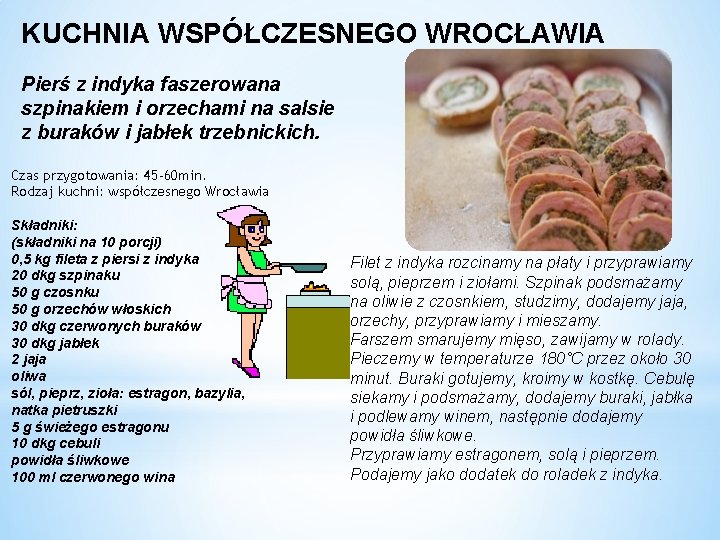 KUCHNIA WSPÓŁCZESNEGO WROCŁAWIA

Pierś z indyka faszerowana szpinakiem i orzechami na salsie z buraków i jabłek trzebnickich.

Czas przygotowania: 45-60min.
Rodzaj kuchni: współczesnego Wrocławia

Składniki:
(składniki na 10 porcji)
0,5 kg fileta z piersi z indyka
20 dkg szpinaku
50 g czosnku
50 g orzechów włoskich
30 dkg czerwonych buraków
30 dkg jabłek
2 jaja
oliwa
sól, pieprz, zioła: estragon, bazylia, natka pietruszki
5 g świeżego estragonu
10 dkg cebuli
powidła śliwkowe
100 ml czerwonego wina

Filet z indyka rozcinamy na płaty i przyprawiamy solą, pieprzem i ziołami. Szpinak podsmażamy na oliwie z czosnkiem, studzimy, dodajemy jaja, orzechy, przyprawiamy i mieszamy.
Farszem smarujemy mięso, zawijamy w rolady. Pieczemy w temperaturze 180°C przez około 30 minut. Buraki gotujemy, kroimy w kostkę. Cebulę siekamy i podsmażamy, dodajemy buraki, jabłka i podlewamy winem, następnie dodajemy powidła śliwkowe.
Przyprawiamy estragonem, solą i pieprzem.
Podajemy jako dodatek do roladek z indyka.